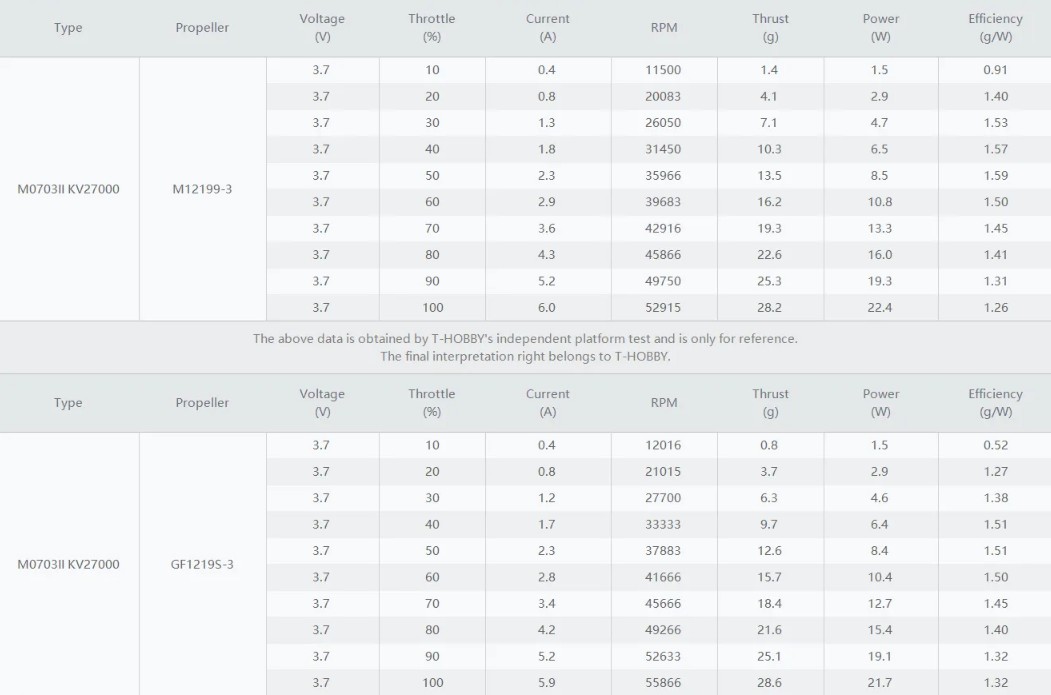 | Type | Propeller | Voltage (V) | Throttle (%) | Current (A) | RPM | Thrust (g) | Power (W) | Efficiency (g/W) |
|---|---|---|---|---|---|---|---|---|
| M0703II KV27000 | M12199-3 | 3.7 | 10 | 0.4 | 11500 | 1.4 | 1.5 | 0.91 |
| | | 3.7 | 20 | 0.8 | 20083 | 4.1 | 2.9 | 1.40 |
| | | 3.7 | 30 | 1.3 | 26050 | 7.1 | 4.7 | 1.53 |
| | | 3.7 | 40 | 1.8 | 31450 | 10.3 | 6.5 | 1.57 |
| | | 3.7 | 50 | 2.3 | 35966 | 13.5 | 8.5 | 1.59 |
| | | 3.7 | 60 | 2.9 | 39683 | 16.2 | 10.8 | 1.50 |
| | | 3.7 | 70 | 3.6 | 42916 | 19.3 | 13.3 | 1.45 |
| | | 3.7 | 80 | 4.3 | 45866 | 22.6 | 16.0 | 1.41 |
| | | 3.7 | 90 | 5.2 | 49750 | 25.3 | 19.3 | 1.31 |
| | | 3.7 | 100 | 6.0 | 52915 | 28.2 | 22.4 | 1.26 |

The above data is obtained by T-HOBBY's independent platform test and is only for reference.
The final interpretation right belongs to T-HOBBY.

| Type | Propeller | Voltage (V) | Throttle (%) | Current (A) | RPM | Thrust (g) | Power (W) | Efficiency (g/W) |
|---|---|---|---|---|---|---|---|---|
| M0703II KV27000 | GF1219S-3 | 3.7 | 10 | 0.4 | 12016 | 0.8 | 1.5 | 0.52 |
| | | 3.7 | 20 | 0.8 | 21015 | 3.7 | 2.9 | 1.27 |
| | | 3.7 | 30 | 1.2 | 27700 | 6.3 | 4.6 | 1.38 |
| | | 3.7 | 40 | 1.7 | 33333 | 9.7 | 6.4 | 1.51 |
| | | 3.7 | 50 | 2.3 | 37883 | 12.6 | 8.4 | 1.51 |
| | | 3.7 | 60 | 2.8 | 41666 | 15.7 | 10.4 | 1.50 |
| | | 3.7 | 70 | 3.4 | 45666 | 18.4 | 12.7 | 1.45 |
| | | 3.7 | 80 | 4.2 | 49266 | 21.6 | 15.4 | 1.40 |
| | | 3.7 | 90 | 5.2 | 52633 | 25.1 | 19.1 | 1.32 |
| | | 3.7 | 100 | 5.9 | 55866 | 28.6 | 21.7 | 1.32 |